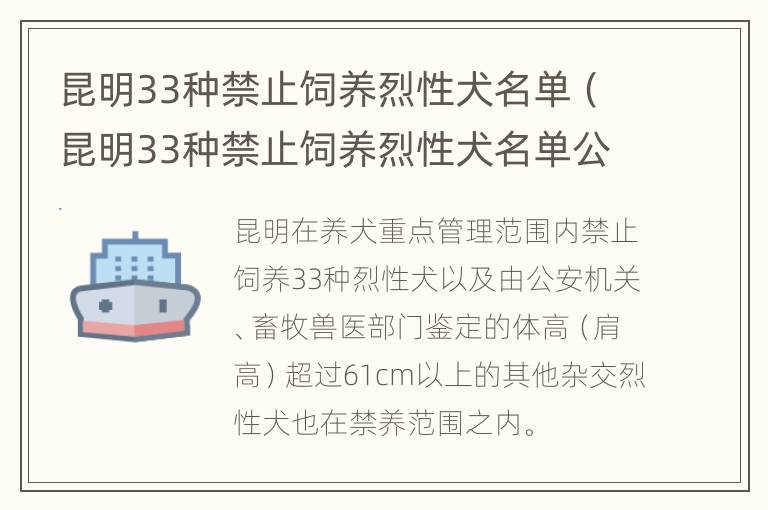 昆明33种禁止饲养烈性犬名单（昆明33种禁止饲养烈性犬名单公

昆明在养犬重点管理范围内禁止饲养33种烈性犬以及由公安机关、畜牧兽医部门鉴定的体高（肩高）超过61cm以上的其他杂交烈性犬也在禁养范围之内。